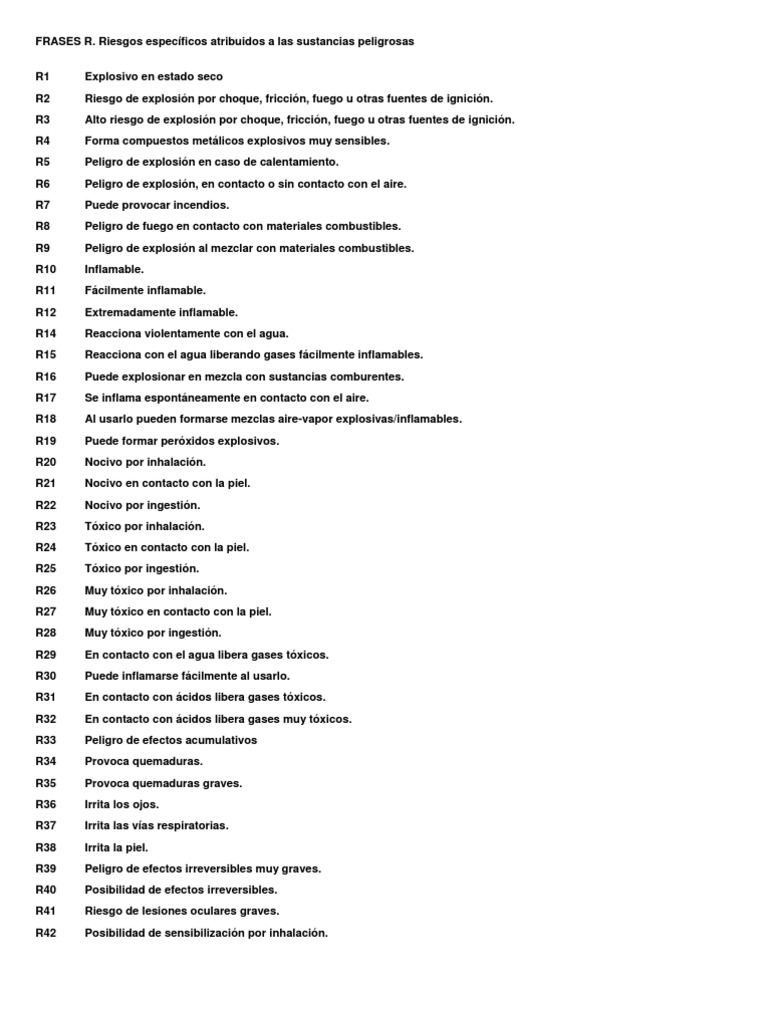 FRASES R. Riesgos específicos atribuidos a las sustancias peligrosas

R1 Explosivo en estado seco
R2 Riesgo de explosión por choque, fricción, fuego u otras fuentes de ignición.
R3 Alto riesgo de explosión por choque, fricción, fuego u otras fuentes de ignición.
R4 Forma compuestos metálicos explosivos muy sensibles.
R5 Peligro de explosión en caso de calentamiento.
R6 Peligro de explosión, en contacto o sin contacto con el aire.
R7 Puede provocar incendios.
R8 Peligro de fuego en contacto con materiales combustibles.
R9 Peligro de explosión al mezclar con materiales combustibles.
R10 Inflamable.
R11 Fácilmente inflamable.
R12 Extremadamente inflamable.
R14 Reacciona violentamente con el agua.
R15 Reacciona con el agua liberando gases fácilmente inflamables.
R16 Puede explosionar en mezcla con sustancias comburentes.
R17 Se inflama espontáneamente en contacto con el aire.
R18 Al usarlo pueden formarse mezclas aire-vapor explosivas/inflamables.
R19 Puede formar peróxidos explosivos.
R20 Nocivo por inhalación.
R21 Nocivo en contacto con la piel.
R22 Nocivo por ingestión.
R23 Tóxico por inhalación.
R24 Tóxico en contacto con la piel.
R25 Tóxico por ingestión.
R26 Muy tóxico por inhalación.
R27 Muy tóxico en contacto con la piel.
R28 Muy tóxico por ingestión.
R29 En contacto con el agua libera gases tóxicos.
R30 Puede inflamarse fácilmente al usarlo.
R31 En contacto con ácidos libera gases tóxicos.
R32 En contacto con ácidos libera gases muy tóxicos.
R33 Peligro de efectos acumulativos
R34 Provoca quemaduras.
R35 Provoca quemaduras graves.
R36 Irrita los ojos.
R37 Irrita las vías respiratorias.
R38 Irrita la piel.
R39 Peligro de efectos irreversibles muy graves.
R40 Posibilidad de efectos irreversibles.
R41 Riesgo de lesiones oculares graves.
R42 Posibilidad de sensibilización por inhalación.